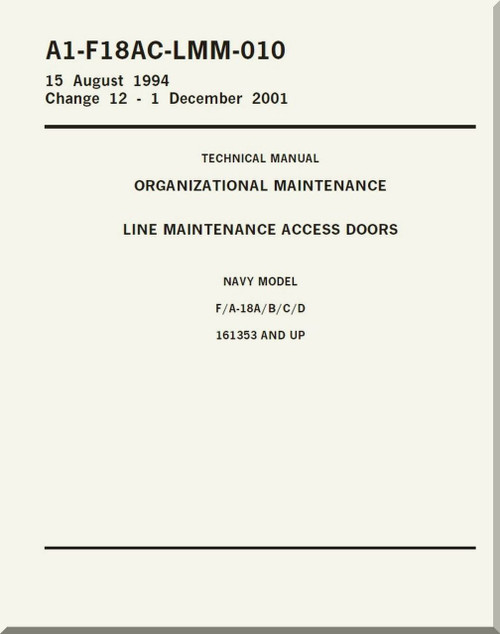 A1-F18AC-LMM-010

15 August 1994
Change 12 - 1 December 2001

TECHNICAL MANUAL

ORGANIZATIONAL MAINTENANCE

LINE MAINTENANCE ACCESS DOORS

NAVY MODEL

F/A-18A/B/C/D

161353 AND UP